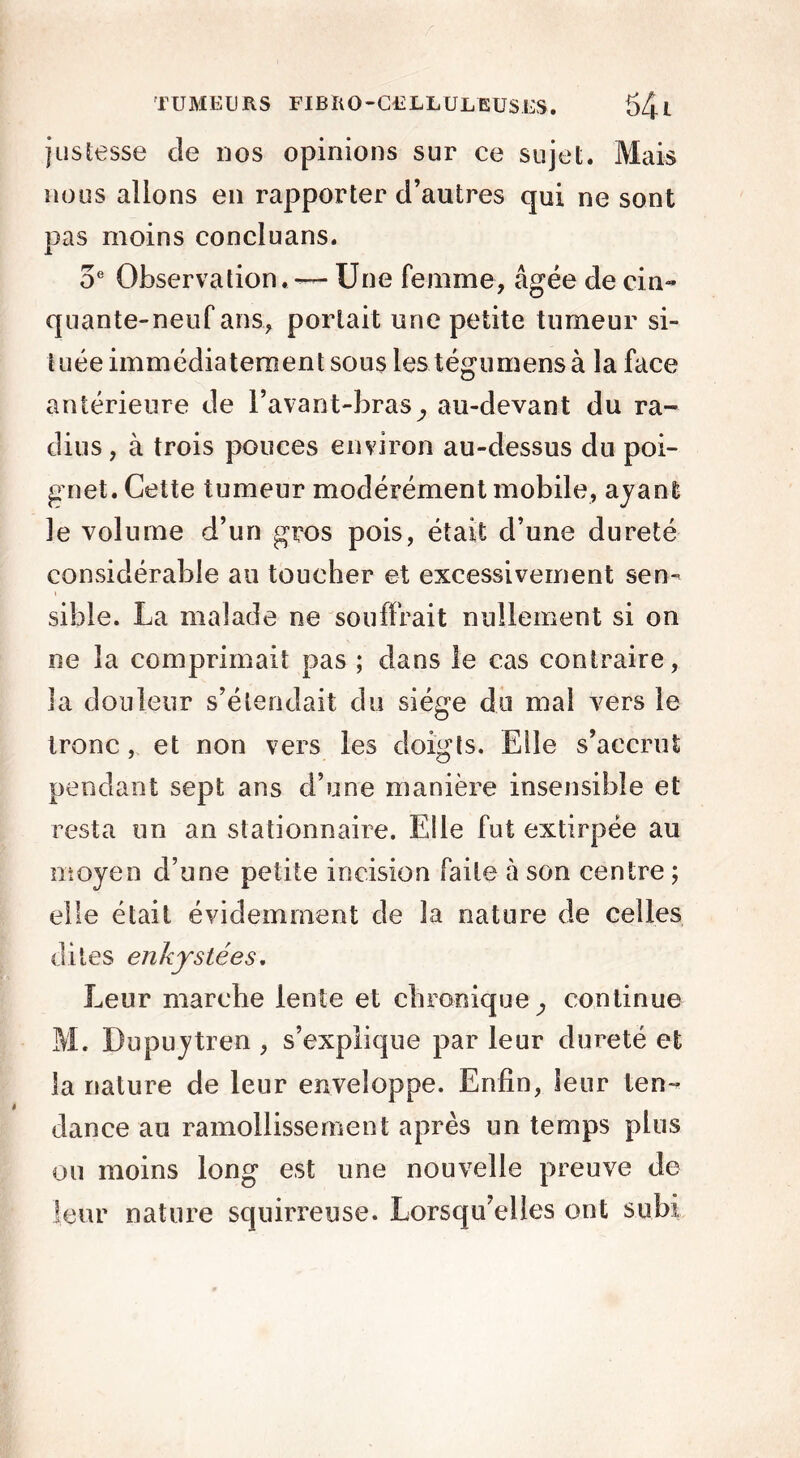 TUMEURS FIBRO-CELLULEUSES. 541

justesse de nos opinions sur ce sujet. Mais nous allons en rapporter d'autres qui ne sont pas moins concluans.

3e Observation. — Une femme, âgée de cinquante-neuf ans, portait une petite tumeur située immédiatement sous les tégumens à la face antérieure de l'avant-bras, au-devant du radius, à trois pouces environ au-dessus du poignet. Cette tumeur modérément mobile, ayant le volume d'un gros pois, était d'une dureté considérable au toucher et excessivement sensible. La malade ne souffrait nullement si on ne la comprimait pas ; dans le cas contraire, la douleur s'étendait du siége du mal vers le tronc, et non vers les doigts. Elle s'accrut pendant sept ans d'une manière insensible et resta un an stationnaire. Elle fut extirpée au moyen d'une petite incision faite à son centre ; elle était évidemment de la nature de celles dites enkystées.

Leur marche lente et chronique, continue M. Dupuytren, s'explique par leur dureté et la nature de leur enveloppe. Enfin, leur tendance au ramollissement après un temps plus ou moins long est une nouvelle preuve de leur nature squirreuse. Lorsqu'elles ont subi